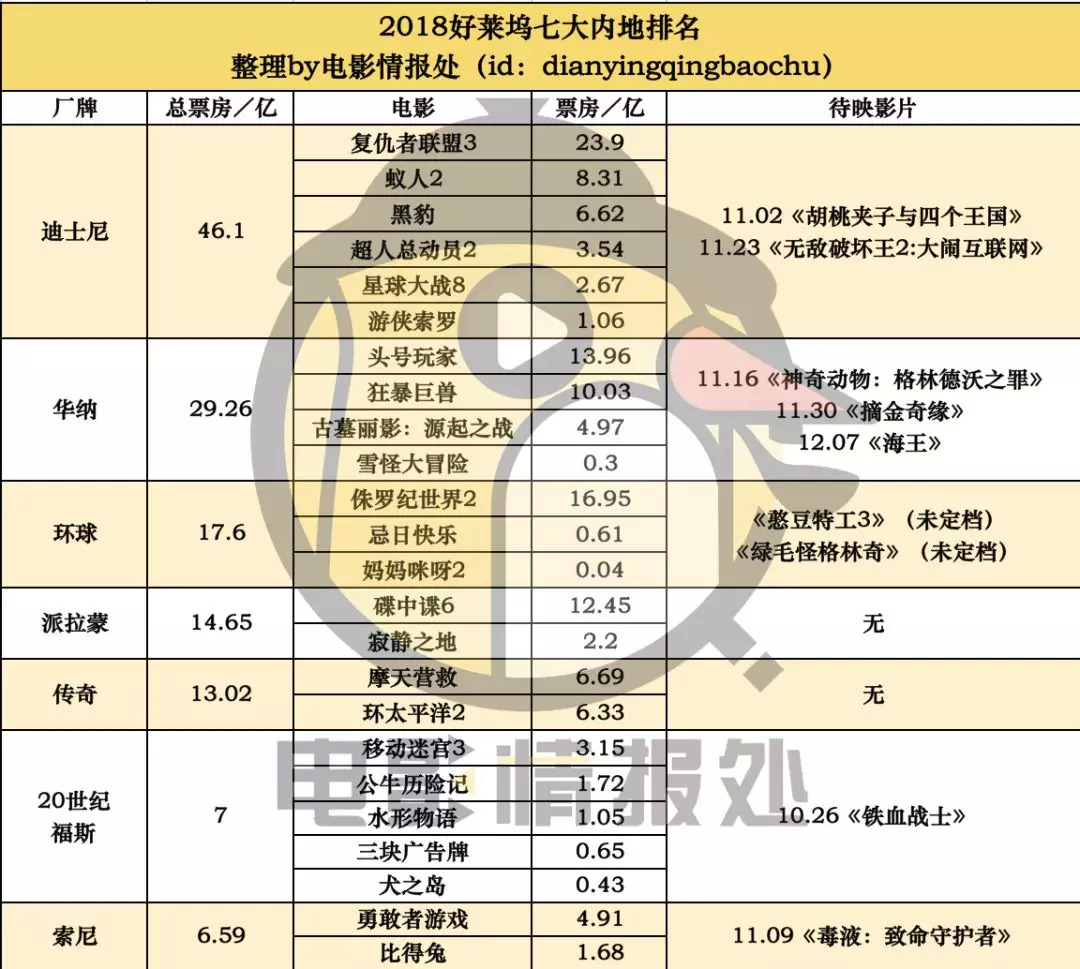 2018好莱坞七大内地排名
整理by电影情报处（id：dianyingqingbaochu）

| 厂牌 | 总票房／亿 | 电影 | 票房／亿 | 待映影片 |
|---|---|---|---|---|
| 迪士尼 | 46.1 | 复仇者联盟3 | 23.9 | 11.02《胡桃夹子与四个王国》 11.23《无敌破坏王2:大闹互联网》 |
| | | 蚁人2 | 8.31 | |
| | | 黑豹 | 6.62 | |
| | | 超人总动员2 | 3.54 | |
| | | 星球大战8 | 2.67 | |
| | | 游侠索罗 | 1.06 | |
| 华纳 | 29.26 | 头号玩家 | 13.96 | 11.16《神奇动物：格林德沃之罪》 11.30《摘金奇缘》 12.07《海王》 |
| | | 狂暴巨兽 | 10.03 | |
| | | 古墓丽影：源起之战 | 4.97 | |
| | | 雪怪大冒险 | 0.3 | |
| 环球 | 17.6 | 侏罗纪世界2 | 16.95 | 《憨豆特工3》（未定档） 《绿毛怪格林奇》（未定档） |
| | | 忌日快乐 | 0.61 | |
| | | 妈妈咪呀2 | 0.04 | |
| 派拉蒙 | 14.65 | 碟中谍6 | 12.45 | 无 |
| | | 寂静之地 | 2.2 | |
| 传奇 | 13.02 | 摩天营救 | 6.69 | 无 |
| | | 环太平洋2 | 6.33 | |
| 20世纪福斯 | 7 | 移动迷宫3 | 3.15 | 10.26《铁血战士》 |
| | | 公牛历险记 | 1.72 | |
| | | 水形物语 | 1.05 | |
| | | 三块广告牌 | 0.65 | |
| | | 犬之岛 | 0.43 | |
| 索尼 | 6.59 | 勇敢者游戏 | 4.91 | 11.09《毒液：致命守护者》 |
| | | 比得兔 | 1.68 | |

电影情报处